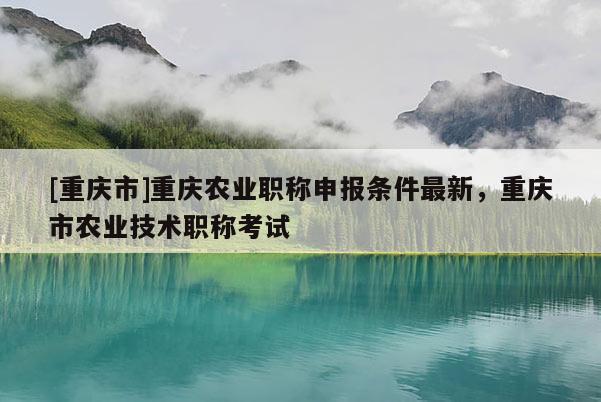 [重庆市]重庆农业职称申报条件最新，重庆市农业技术职称考试